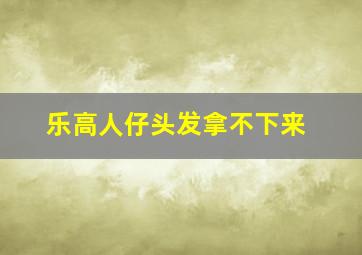 乐高人仔头发拿不下来